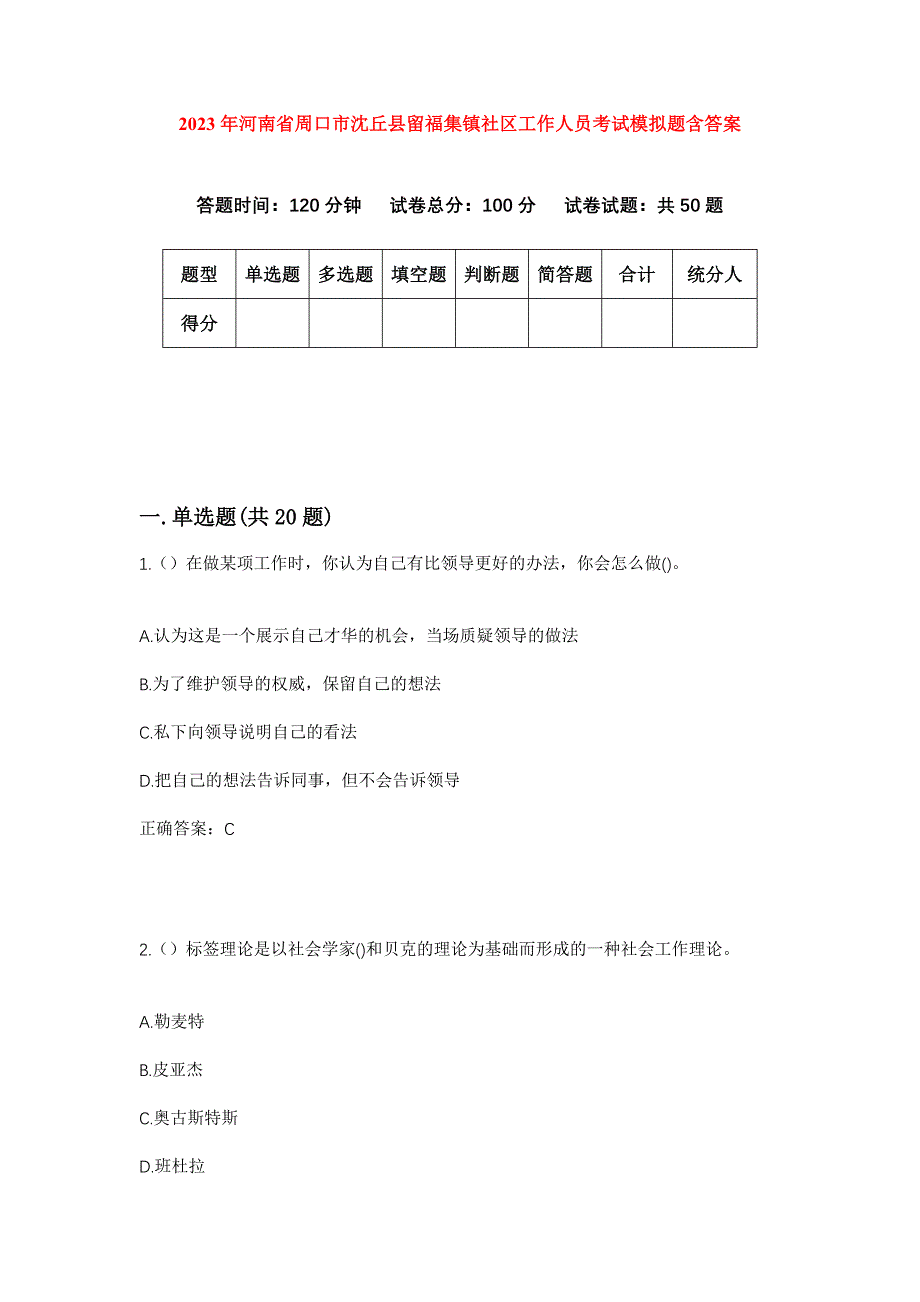 2023年河南省周口市沈丘县留福集镇社区工作人员考试模拟题含答案

答题时间：120分钟　试卷总分：100分　试卷试题：共50题

| 题型 | 单选题 | 多选题 | 填空题 | 判断题 | 简答题 | 合计 | 统分人 |
|---|---|---|---|---|---|---|---|
| 得分 | | | | | | | |

一.单选题(共20题)

1.（）在做某项工作时，你认为自己有比领导更好的办法，你会怎么做()。

A.认为这是一个展示自己才华的机会，当场质疑领导的做法

B.为了维护领导的权威，保留自己的想法

C.私下向领导说明自己的看法

D.把自己的想法告诉同事，但不会告诉领导

正确答案：C

2.（）标签理论是以社会学家()和贝克的理论为基础而形成的一种社会工作理论。

A.勒麦特

B.皮亚杰

C.奥古斯特斯

D.班杜拉